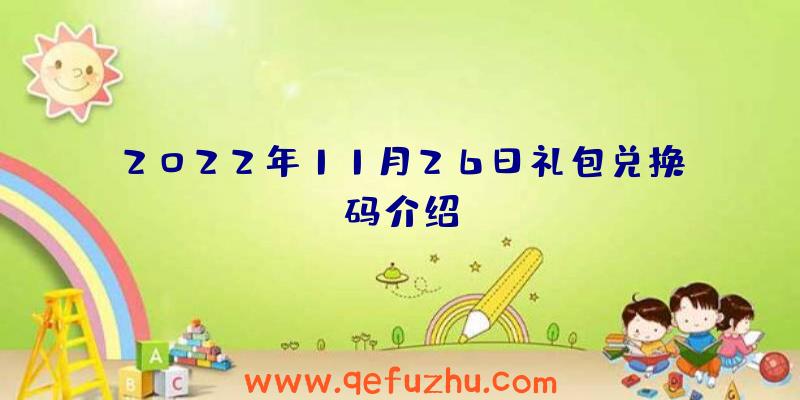 2022年11月26日礼包兑换码介绍

A
B
C

www.qefuzhu.com